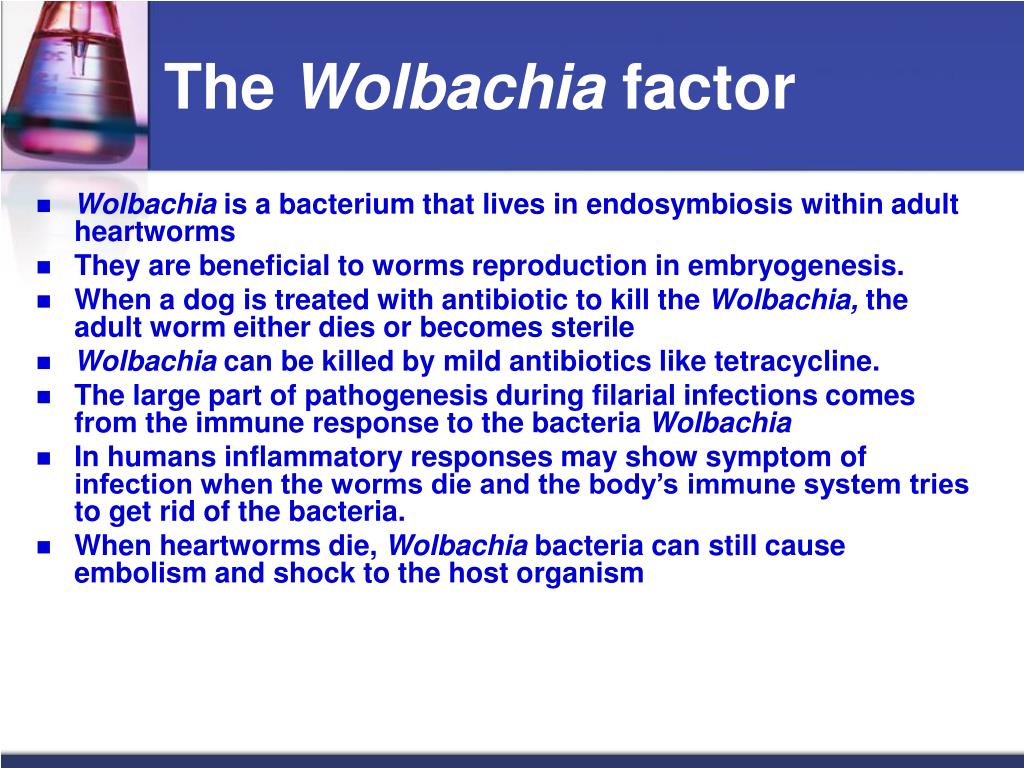 The Wolbachia factor

- Wolbachia is a bacterium that lives in endosymbiosis within adult heartworms
- They are beneficial to worms reproduction in embryogenesis.
- When a dog is treated with antibiotic to kill the Wolbachia, the adult worm either dies or becomes sterile
- Wolbachia can be killed by mild antibiotics like tetracycline.
- The large part of pathogenesis during filarial infections comes from the immune response to the bacteria Wolbachia
- In humans inflammatory responses may show symptom of infection when the worms die and the body's immune system tries to get rid of the bacteria.
- When heartworms die, Wolbachia bacteria can still cause embolism and shock to the host organism